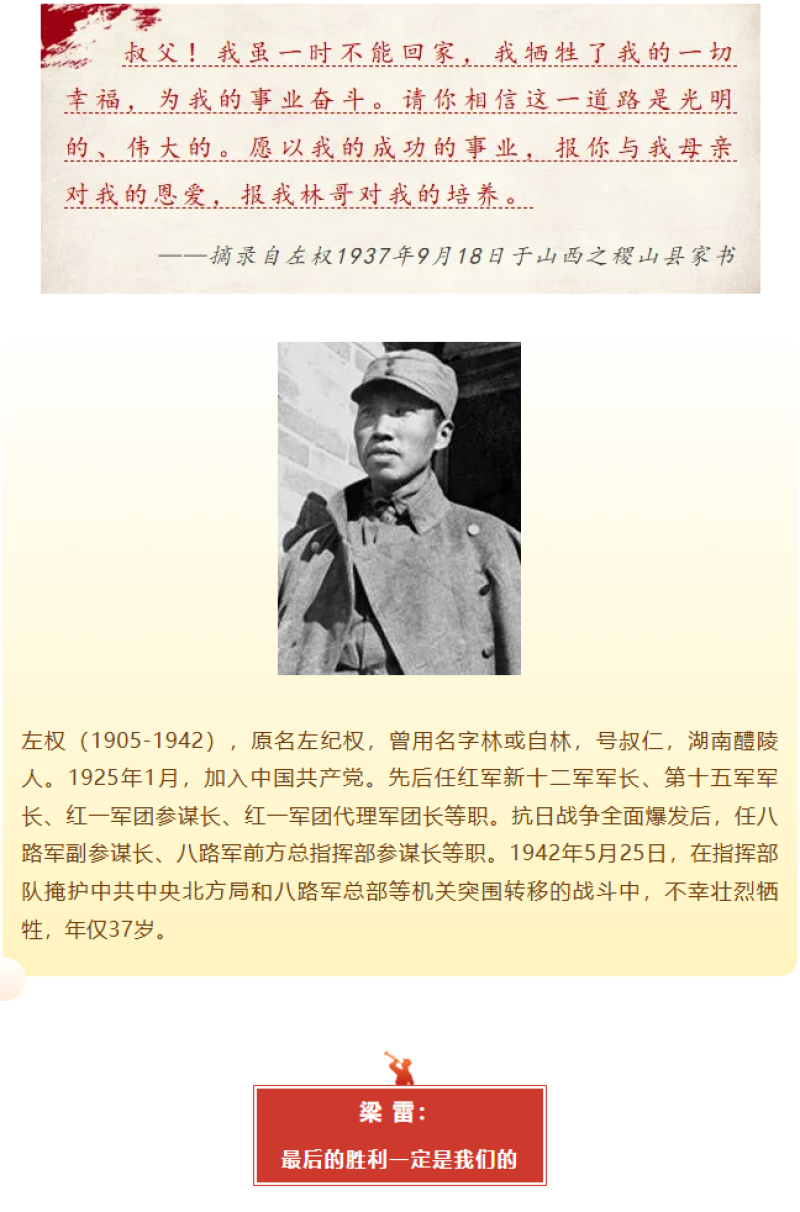 叔父！我虽一时不能回家，我牺牲了我的一切幸福，为我的事业奋斗。请你相信这一道路是光明的、伟大的。愿以我的成功的事业，报你与我母亲对我的恩爱，报我林哥对我的培养。

——摘录自左权1937年9月18日于山西之稷山县家书

左权（1905-1942），原名左纪权，曾用名字林或自林，号叔仁，湖南醴陵人。1925年1月，加入中国共产党。先后任红军新十二军军长、第十五军军长、红一军团参谋长、红一军团代理军团长等职。抗日战争全面爆发后，任八路军副参谋长、八路军前方总指挥部参谋长等职。1942年5月25日，在指挥部队掩护中共中央北方局和八路军总部等机关突围转移的战斗中，不幸壮烈牺牲，年仅37岁。

梁 雷：

最后的胜利一定是我们的